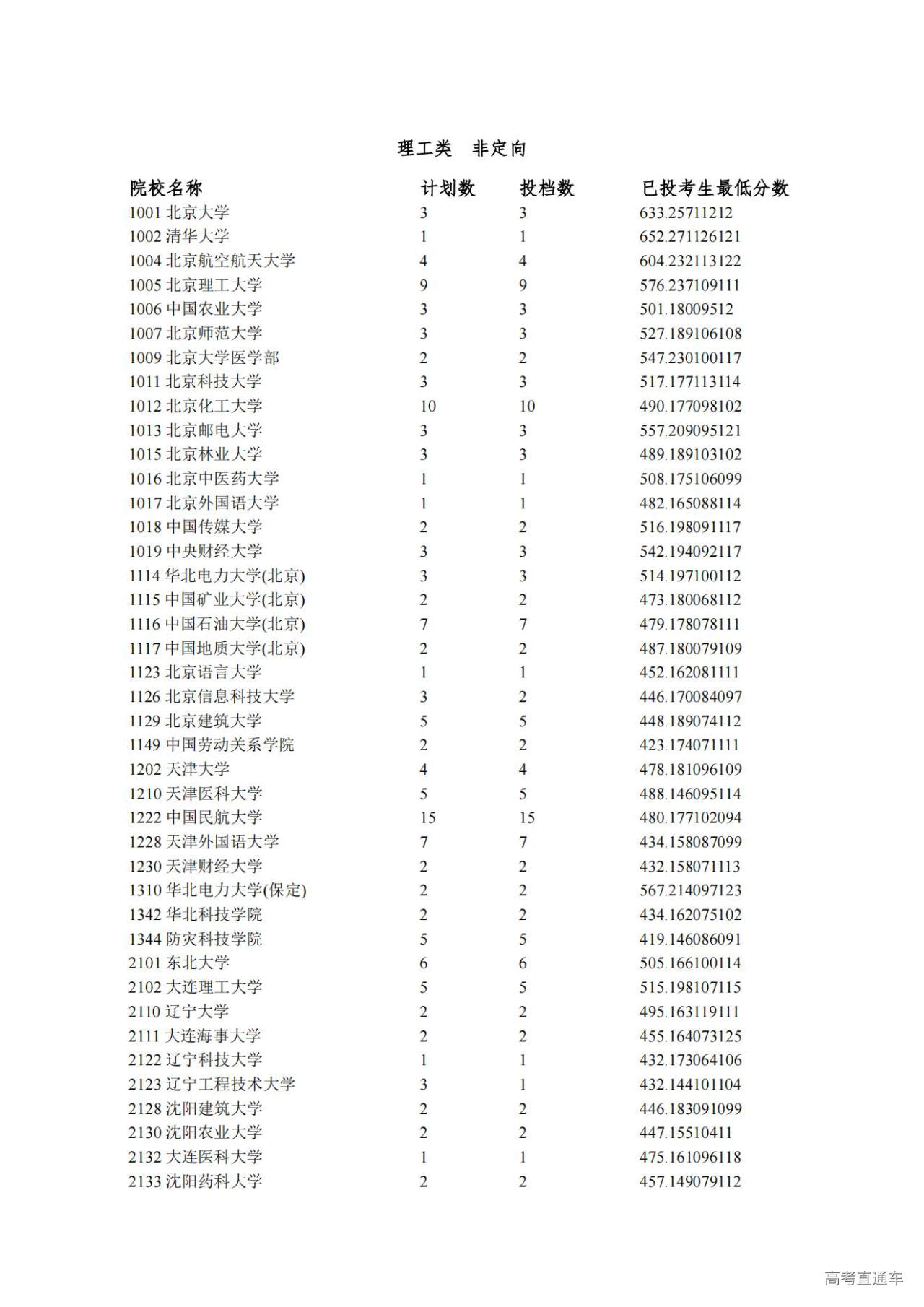 理工类　非定向

| 院校名称 | 计划数 | 投档数 | 已投考生最低分数 |
|---|---|---|---|
| 1001 北京大学 | 3 | 3 | 633.25711212 |
| 1002 清华大学 | 1 | 1 | 652.271126121 |
| 1004 北京航空航天大学 | 4 | 4 | 604.232113122 |
| 1005 北京理工大学 | 9 | 9 | 576.237109111 |
| 1006 中国农业大学 | 3 | 3 | 501.18009512 |
| 1007 北京师范大学 | 3 | 3 | 527.189106108 |
| 1009 北京大学医学部 | 2 | 2 | 547.230100117 |
| 1011 北京科技大学 | 3 | 3 | 517.177113114 |
| 1012 北京化工大学 | 10 | 10 | 490.177098102 |
| 1013 北京邮电大学 | 3 | 3 | 557.209095121 |
| 1015 北京林业大学 | 3 | 3 | 489.189103102 |
| 1016 北京中医药大学 | 1 | 1 | 508.175106099 |
| 1017 北京外国语大学 | 1 | 1 | 482.165088114 |
| 1018 中国传媒大学 | 2 | 2 | 516.198091117 |
| 1019 中央财经大学 | 3 | 3 | 542.194092117 |
| 1114 华北电力大学(北京) | 3 | 3 | 514.197100112 |
| 1115 中国矿业大学(北京) | 2 | 2 | 473.180068112 |
| 1116 中国石油大学(北京) | 7 | 7 | 479.178078111 |
| 1117 中国地质大学(北京) | 2 | 2 | 487.180079109 |
| 1123 北京语言大学 | 1 | 1 | 452.162081111 |
| 1126 北京信息科技大学 | 3 | 2 | 446.170084097 |
| 1129 北京建筑大学 | 5 | 5 | 448.189074112 |
| 1149 中国劳动关系学院 | 2 | 2 | 423.174071111 |
| 1202 天津大学 | 4 | 4 | 478.181096109 |
| 1210 天津医科大学 | 5 | 5 | 488.146095114 |
| 1222 中国民航大学 | 15 | 15 | 480.177102094 |
| 1228 天津外国语大学 | 7 | 7 | 434.158087099 |
| 1230 天津财经大学 | 2 | 2 | 432.158071113 |
| 1310 华北电力大学(保定) | 2 | 2 | 567.214097123 |
| 1342 华北科技学院 | 2 | 2 | 434.162075102 |
| 1344 防灾科技学院 | 5 | 5 | 419.146086091 |
| 2101 东北大学 | 6 | 6 | 505.166100114 |
| 2102 大连理工大学 | 5 | 5 | 515.198107115 |
| 2110 辽宁大学 | 2 | 2 | 495.163119111 |
| 2111 大连海事大学 | 2 | 2 | 455.164073125 |
| 2122 辽宁科技大学 | 1 | 1 | 432.173064106 |
| 2123 辽宁工程技术大学 | 3 | 1 | 432.144101104 |
| 2128 沈阳建筑大学 | 2 | 2 | 446.183091099 |
| 2130 沈阳农业大学 | 2 | 2 | 447.15510411 |
| 2132 大连医科大学 | 1 | 1 | 475.161096118 |
| 2133 沈阳药科大学 | 2 | 2 | 457.149079112 |

高考直通车